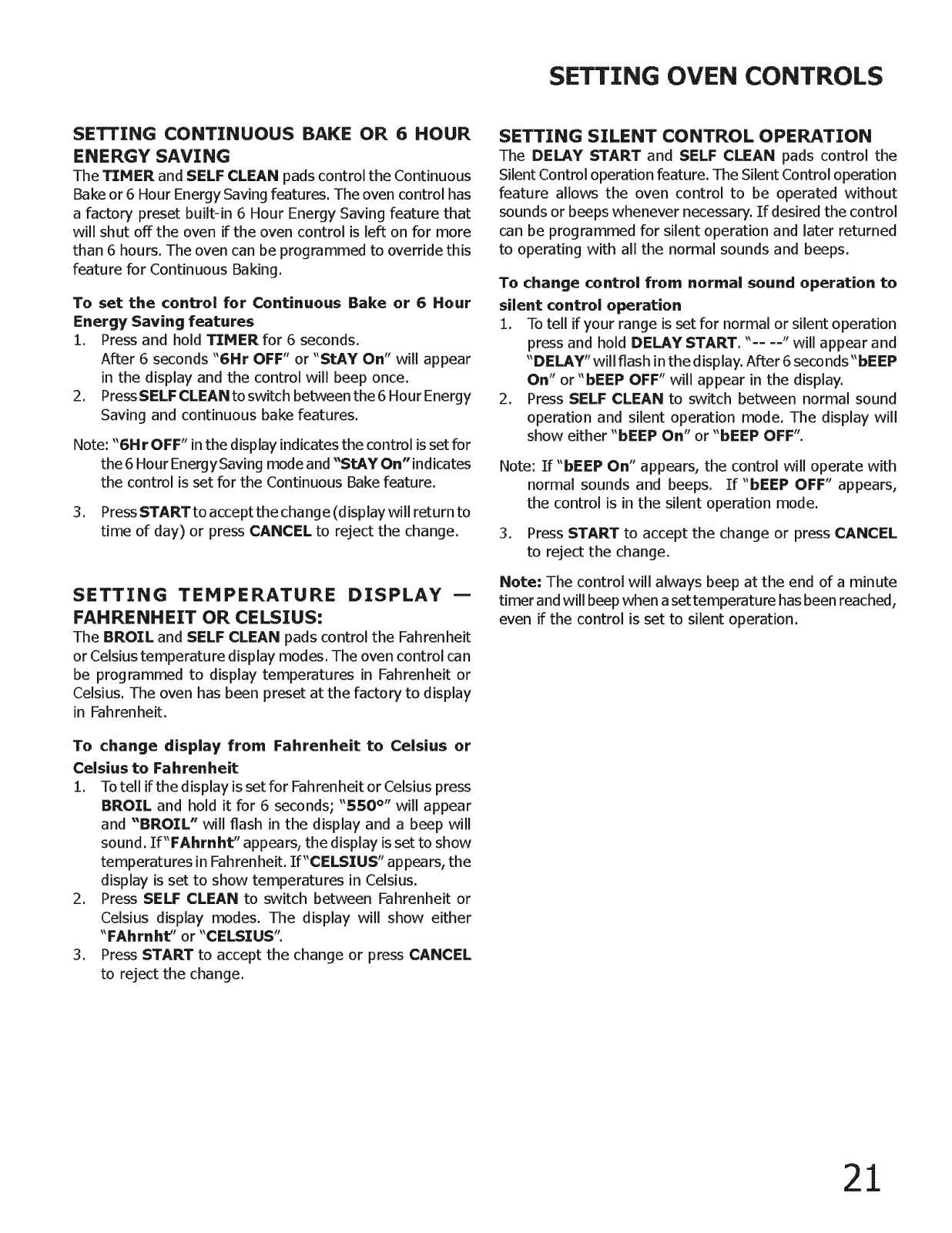 SETTING OVEN CONTROLS

SETTING CONTINUOUS BAKE OR 6 HOUR ENERGY SAVING

The TIMER and SELF CLEAN pads control the Continuous Bake or 6 Hour Energy Saving features. The oven control has a factory preset built-in 6 Hour Energy Saving feature that will shut off the oven if the oven control is left on for more than 6 hours. The oven can be programmed to override this feature for Continuous Baking.

To set the control for Continuous Bake or 6 Hour Energy Saving features

1. Press and hold TIMER for 6 seconds. After 6 seconds "6Hr OFF" or "StAY On" will appear in the display and the control will beep once.
2. Press SELF CLEAN to switch between the 6 Hour Energy Saving and continuous bake features.

Note: "6Hr OFF" in the display indicates the control is set for the 6 Hour Energy Saving mode and "StAY On" indicates the control is set for the Continuous Bake feature.

3. Press START to accept the change (display will return to time of day) or press CANCEL to reject the change.

SETTING TEMPERATURE DISPLAY — FAHRENHEIT OR CELSIUS:

The BROIL and SELF CLEAN pads control the Fahrenheit or Celsius temperature display modes. The oven control can be programmed to display temperatures in Fahrenheit or Celsius. The oven has been preset at the factory to display in Fahrenheit.

To change display from Fahrenheit to Celsius or Celsius to Fahrenheit

1. To tell if the display is set for Fahrenheit or Celsius press BROIL and hold it for 6 seconds; "550°" will appear and "BROIL" will flash in the display and a beep will sound. If "FAhrnht" appears, the display is set to show temperatures in Fahrenheit. If "CELSIUS" appears, the display is set to show temperatures in Celsius.
2. Press SELF CLEAN to switch between Fahrenheit or Celsius display modes. The display will show either "FAhrnht" or "CELSIUS".
3. Press START to accept the change or press CANCEL to reject the change.

SETTING SILENT CONTROL OPERATION

The DELAY START and SELF CLEAN pads control the Silent Control operation feature. The Silent Control operation feature allows the oven control to be operated without sounds or beeps whenever necessary. If desired the control can be programmed for silent operation and later returned to operating with all the normal sounds and beeps.

To change control from normal sound operation to silent control operation

1. To tell if your range is set for normal or silent operation press and hold DELAY START. "-- --" will appear and "DELAY" will flash in the display. After 6 seconds "bEEP On" or "bEEP OFF" will appear in the display.
2. Press SELF CLEAN to switch between normal sound operation and silent operation mode. The display will show either "bEEP On" or "bEEP OFF".

Note: If "bEEP On" appears, the control will operate with normal sounds and beeps. If "bEEP OFF" appears, the control is in the silent operation mode.

3. Press START to accept the change or press CANCEL to reject the change.

Note: The control will always beep at the end of a minute timer and will beep when a set temperature has been reached, even if the control is set to silent operation.

21